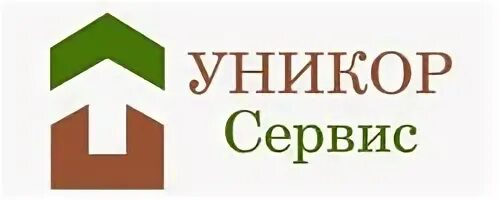 УНИКОР
Сервис